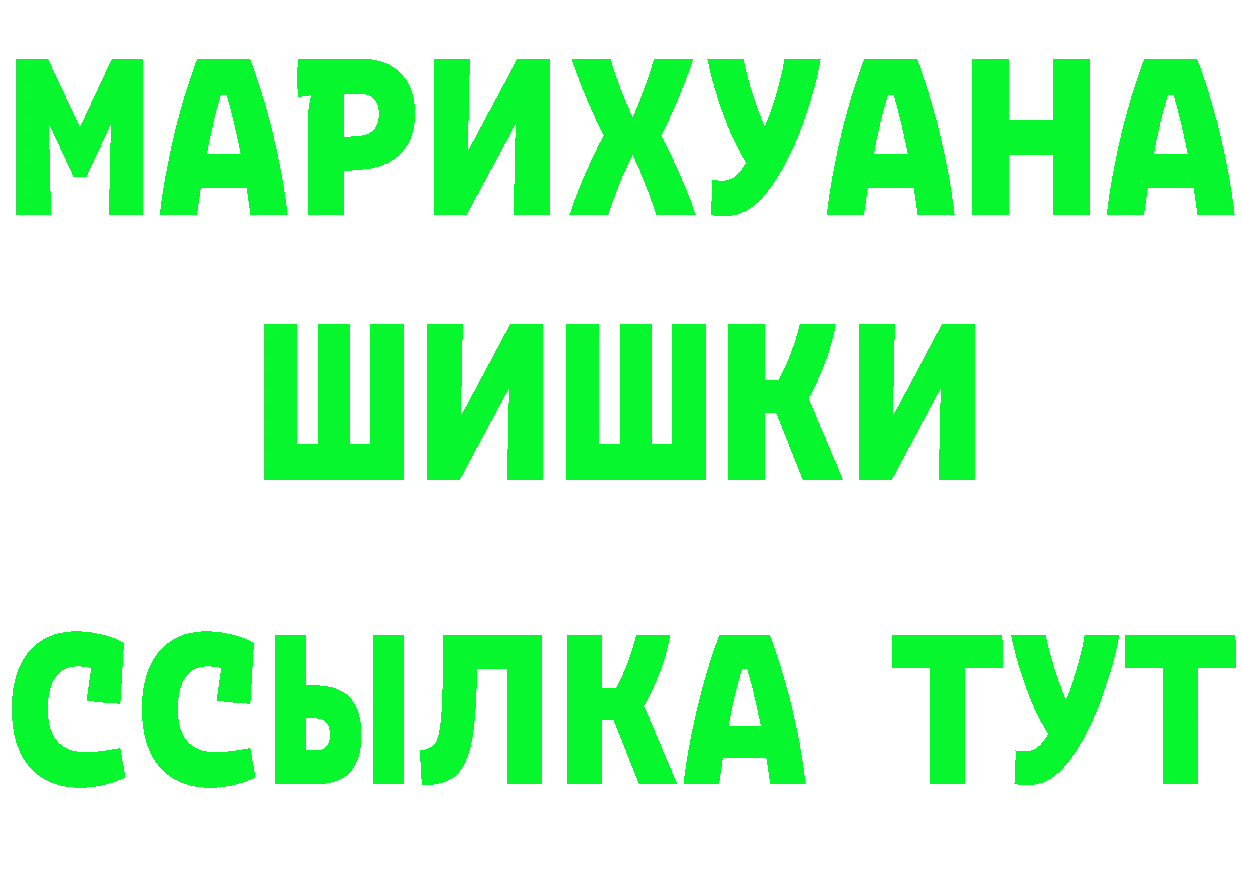 МАРИХУАНА
ШИШКИ
ССЫЛКА ТУТ